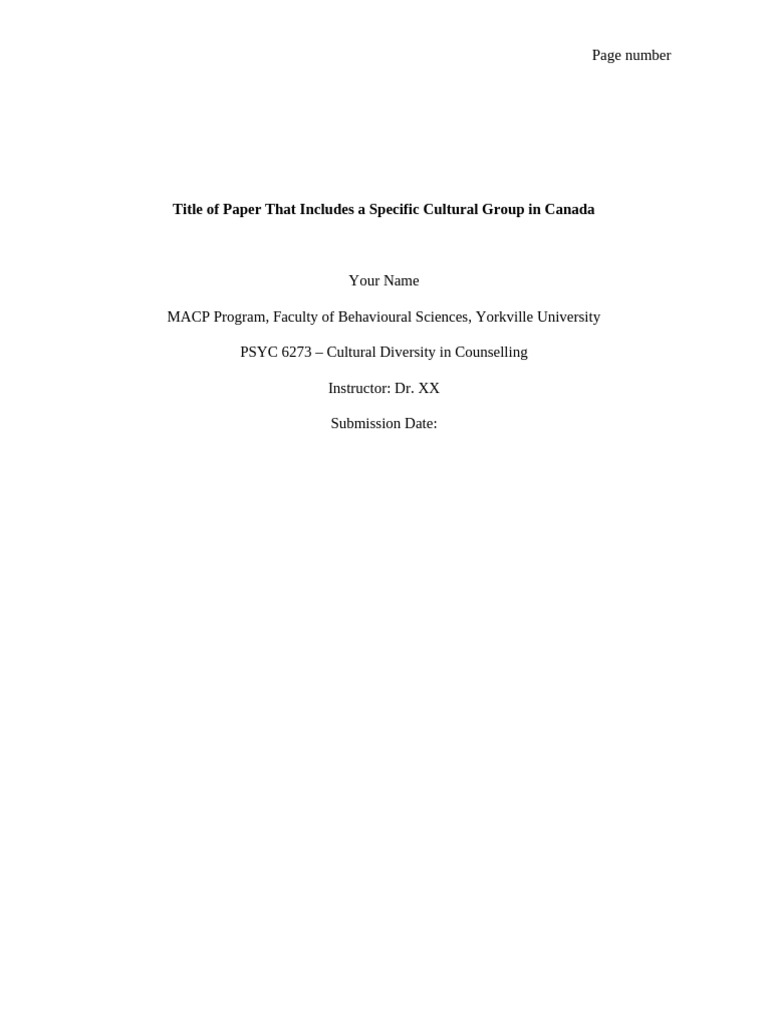 Page number

Title of Paper That Includes a Specific Cultural Group in Canada

Your Name

MACP Program, Faculty of Behavioural Sciences, Yorkville University

PSYC 6273 – Cultural Diversity in Counselling

Instructor: Dr. XX

Submission Date: